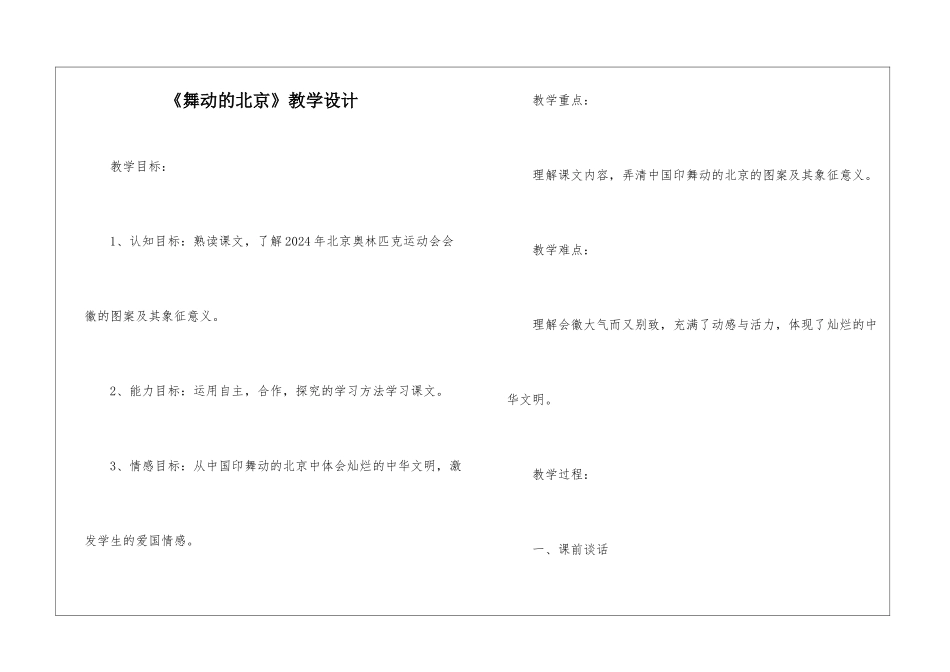 《舞动的北京》教学设计

教学目标：

1、认知目标：熟读课文，了解2024年北京奥林匹克运动会会徽的图案及其象征意义。

2、能力目标：运用自主，合作，探究的学习方法学习课文。

3、情感目标：从中国印舞动的北京中体会灿烂的中华文明，激发学生的爱国情感。

教学重点：

理解课文内容，弄清中国印舞动的北京的图案及其象征意义。

教学难点：

理解会徽大气而又别致，充满了动感与活力，体现了灿烂的中华文明。

教学过程：

一、课前谈话